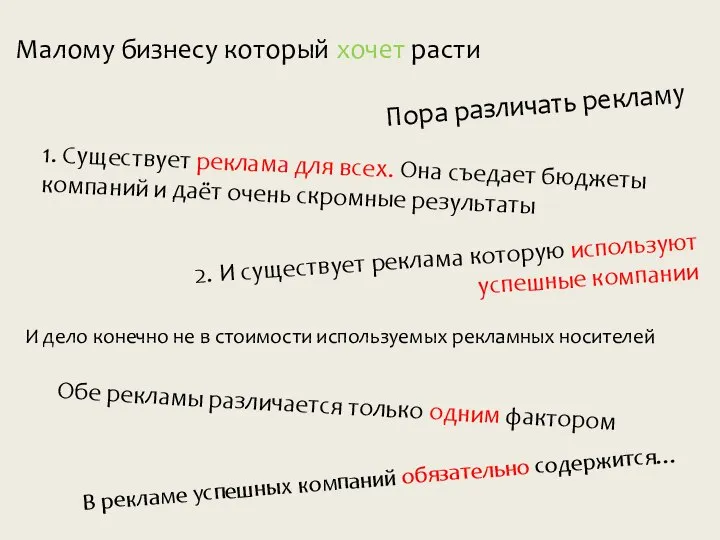 Малому бизнесу который хочет расти

Пора различать рекламу

1. Существует реклама для всех. Она съедает бюджеты компаний и даёт очень скромные результаты

2. И существует реклама которую используют успешные компании

И дело конечно не в стоимости используемых рекламных носителей

Обе рекламы различается только одним фактором

В рекламе успешных компаний обязательно содержится…